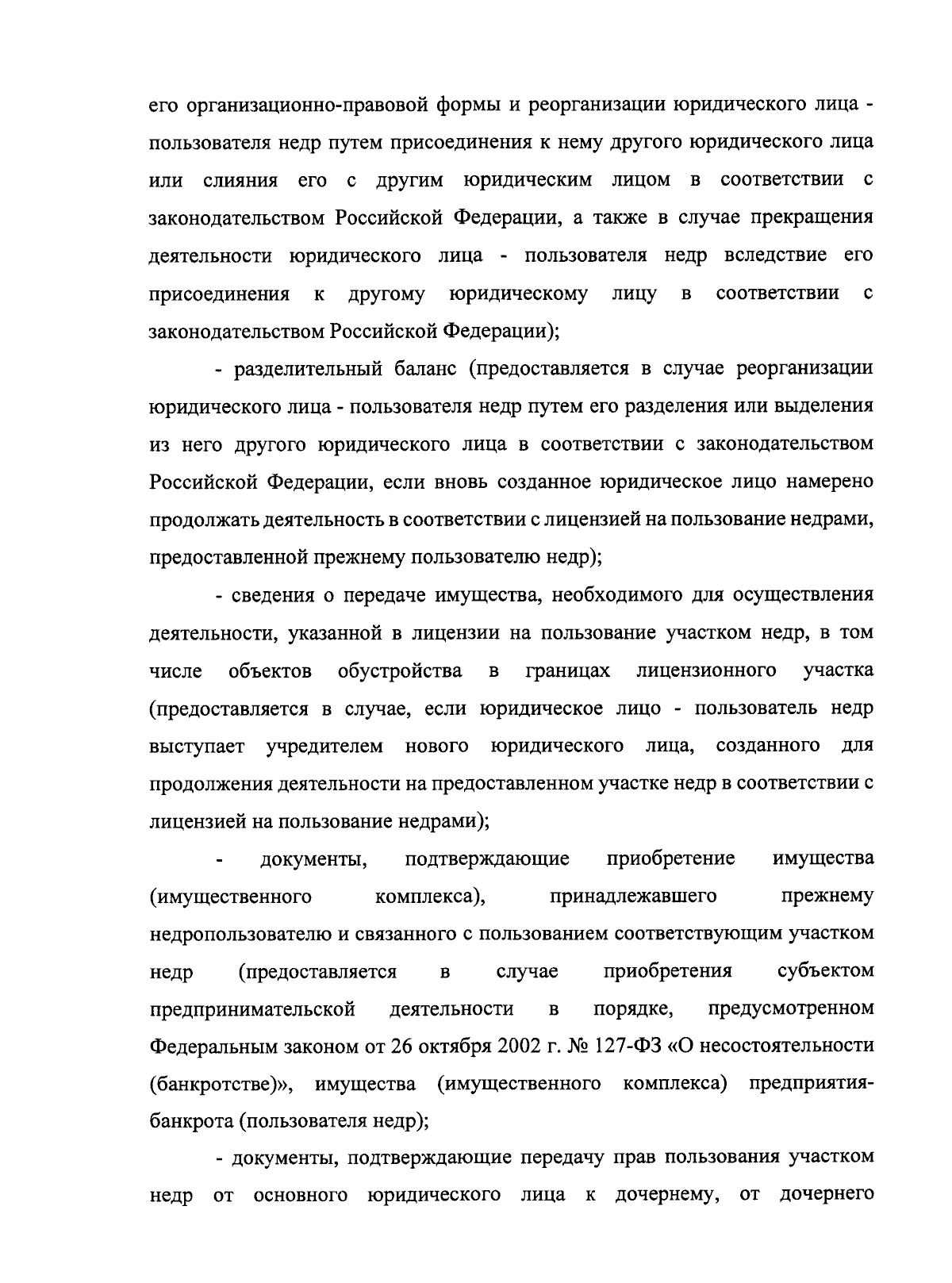 его организационно-правовой формы и реорганизации юридического лица - пользователя недр путем присоединения к нему другого юридического лица или слияния его с другим юридическим лицом в соответствии с законодательством Российской Федерации, а также в случае прекращения деятельности юридического лица - пользователя недр вследствие его присоединения к другому юридическому лицу в соответствии с законодательством Российской Федерации);

- разделительный баланс (предоставляется в случае реорганизации юридического лица - пользователя недр путем его разделения или выделения из него другого юридического лица в соответствии с законодательством Российской Федерации, если вновь созданное юридическое лицо намерено продолжать деятельность в соответствии с лицензией на пользование недрами, предоставленной прежнему пользователю недр);

- сведения о передаче имущества, необходимого для осуществления деятельности, указанной в лицензии на пользование участком недр, в том числе объектов обустройства в границах лицензионного участка (предоставляется в случае, если юридическое лицо - пользователь недр выступает учредителем нового юридического лица, созданного для продолжения деятельности на предоставленном участке недр в соответствии с лицензией на пользование недрами);

- документы, подтверждающие приобретение имущества (имущественного комплекса), принадлежавшего прежнему недропользователю и связанного с пользованием соответствующим участком недр (предоставляется в случае приобретения субъектом предпринимательской деятельности в порядке, предусмотренном Федеральным законом от 26 октября 2002 г. № 127-ФЗ «О несостоятельности (банкротстве)», имущества (имущественного комплекса) предприятия-банкрота (пользователя недр);

- документы, подтверждающие передачу прав пользования участком недр от основного юридического лица к дочернему, от дочернего